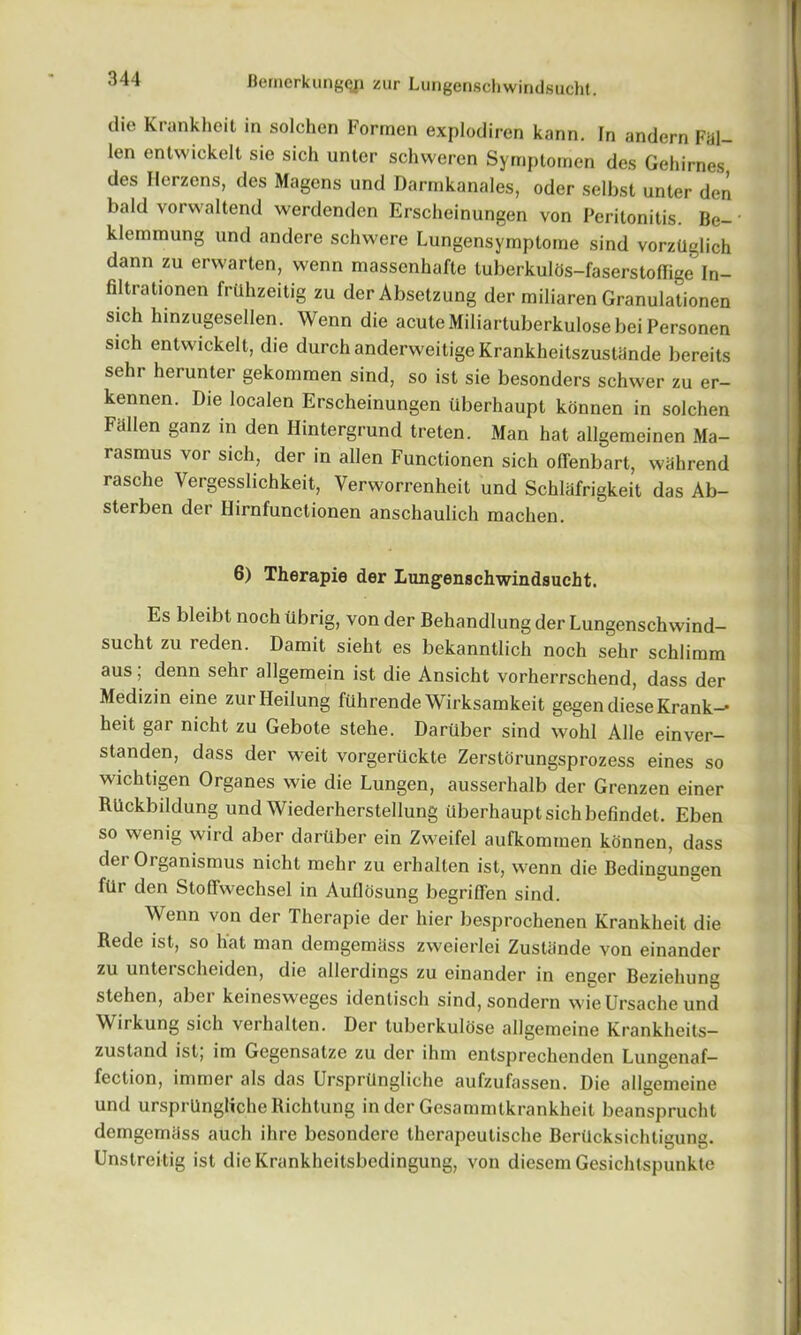 344 Bemerkungen zur Lungenschwindsucht.

die Krankheit in solchen Formen explodiren kann. In andern Fällen entwickelt sie sich unter schweren Symptomen des Gehirnes, des Herzens, des Magens und Darmkanales, oder selbst unter den bald vorwaltend werdenden Erscheinungen von Peritonitis. Beklemmung und andere schwere Lungensymptome sind vorzüglich dann zu erwarten, wenn massenhafte tuberkulös-faserstoffige Infiltrationen frühzeitig zu der Absetzung der miliaren Granulationen sich hinzugesellen. Wenn die acute Miliartuberkulose bei Personen sich entwickelt, die durch anderweitige Krankheitszustände bereits sehr herunter gekommen sind, so ist sie besonders schwer zu erkennen. Die localen Erscheinungen überhaupt können in solchen Fällen ganz in den Hintergrund treten. Man hat allgemeinen Marasmus vor sich, der in allen Functionen sich offenbart, während rasche Vergesslichkeit, Verworrenheit und Schläfrigkeit das Absterben der Hirnfunctionen anschaulich machen.

6) Therapie der Lungenschwindsucht.

Es bleibt noch übrig, von der Behandlung der Lungenschwindsucht zu reden. Damit sieht es bekanntlich noch sehr schlimm aus; denn sehr allgemein ist die Ansicht vorherrschend, dass der Medizin eine zur Heilung führende Wirksamkeit gegen diese Krankheit gar nicht zu Gebote stehe. Darüber sind wohl Alle einverstanden, dass der weit vorgerückte Zerstörungsprozess eines so wichtigen Organes wie die Lungen, ausserhalb der Grenzen einer Rückbildung und Wiederherstellung überhaupt sich befindet. Eben so wenig wird aber darüber ein Zweifel aufkommen können, dass der Organismus nicht mehr zu erhalten ist, wenn die Bedingungen für den Stoffwechsel in Auflösung begriffen sind.

Wenn von der Therapie der hier besprochenen Krankheit die Rede ist, so hat man demgemäss zweierlei Zustände von einander zu unterscheiden, die allerdings zu einander in enger Beziehung stehen, aber keinesweges identisch sind, sondern wie Ursache und Wirkung sich verhalten. Der tuberkulöse allgemeine Krankheitszustand ist; im Gegensatze zu der ihm entsprechenden Lungenaffection, immer als das Ursprüngliche aufzufassen. Die allgemeine und ursprüngliche Richtung in der Gesammtkrankheit beansprucht demgemäss auch ihre besondere therapeutische Berücksichtigung. Unstreitig ist die Krankheitsbedingung, von diesem Gesichtspunkte